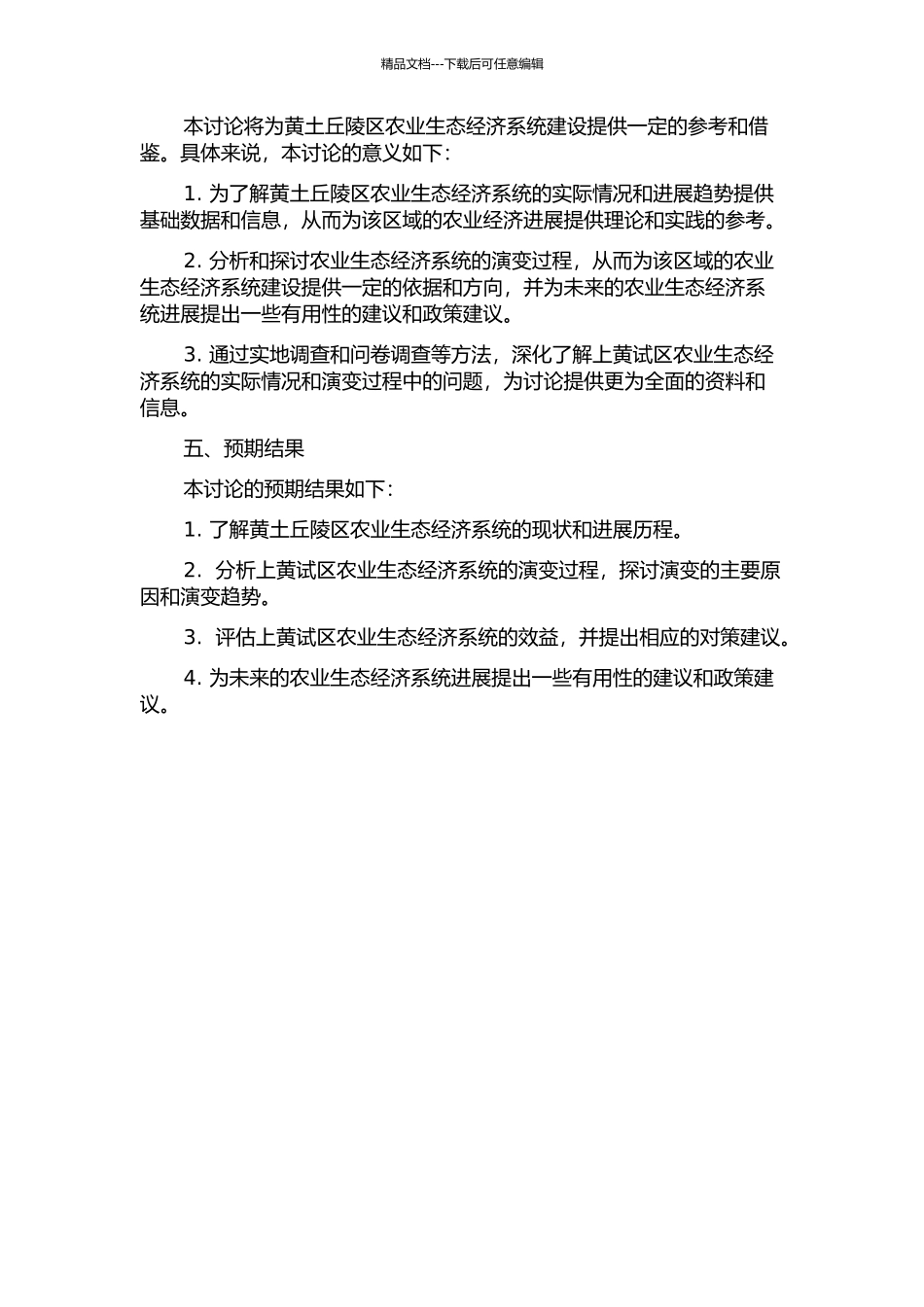 精品文档---下载后可任意编辑

本讨论将为黄土丘陵区农业生态经济系统建设提供一定的参考和借鉴。具体来说，本讨论的意义如下：

1. 为了解黄土丘陵区农业生态经济系统的实际情况和进展趋势提供基础数据和信息，从而为该区域的农业经济进展提供理论和实践的参考。

2. 分析和探讨农业生态经济系统的演变过程，从而为该区域的农业生态经济系统建设提供一定的依据和方向，并为未来的农业生态经济系统进展提出一些有用性的建议和政策建议。

3. 通过实地调查和问卷调查等方法，深化了解上黄试区农业生态经济系统的实际情况和演变过程中的问题，为讨论提供更为全面的资料和信息。

五、预期结果

本讨论的预期结果如下：

1. 了解黄土丘陵区农业生态经济系统的现状和进展历程。

2. 分析上黄试区农业生态经济系统的演变过程，探讨演变的主要原因和演变趋势。

3. 评估上黄试区农业生态经济系统的效益，并提出相应的对策建议。

4. 为未来的农业生态经济系统进展提出一些有用性的建议和政策建议。